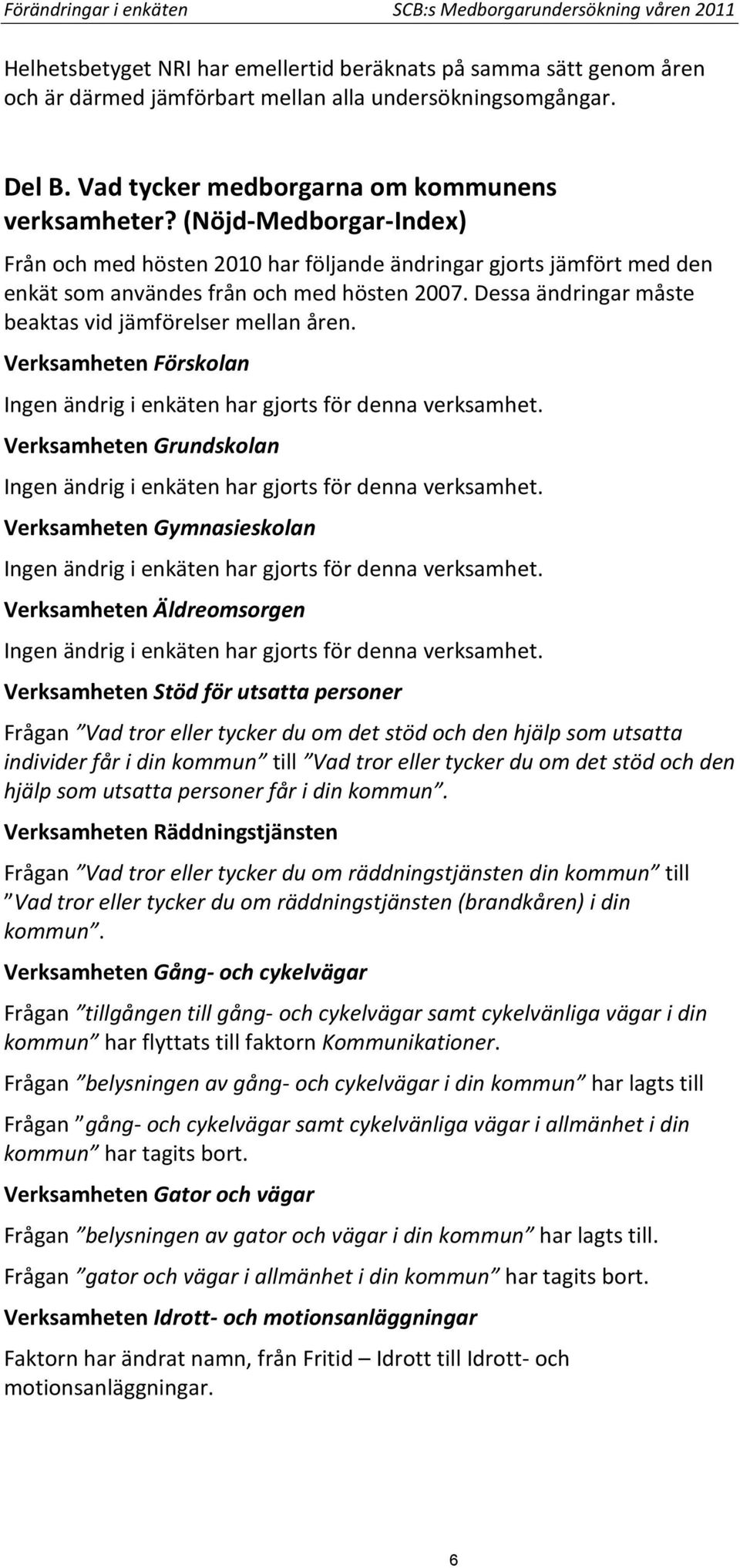 Förändringar i enkäten SCB:s Medborgarundersökning våren 2011

Helhetsbetyget NRI har emellertid beräknats på samma sätt genom åren och är därmed jämförbart mellan alla undersökningsomgångar.

Del B. Vad tycker medborgarna om kommunens verksamheter? (Nöjd-Medborgar-Index)

Från och med hösten 2010 har följande ändringar gjorts jämfört med den enkät som användes från och med hösten 2007. Dessa ändringar måste beaktas vid jämförelser mellan åren.

Verksamheten Förskolan

Ingen ändrig i enkäten har gjorts för denna verksamhet.

Verksamheten Grundskolan

Ingen ändrig i enkäten har gjorts för denna verksamhet.

Verksamheten Gymnasieskolan

Ingen ändrig i enkäten har gjorts för denna verksamhet.

Verksamheten Äldreomsorgen

Ingen ändrig i enkäten har gjorts för denna verksamhet.

Verksamheten Stöd för utsatta personer

Frågan ”Vad tror eller tycker du om det stöd och den hjälp som utsatta individer får i din kommun” till ”Vad tror eller tycker du om det stöd och den hjälp som utsatta personer får i din kommun”.

Verksamheten Räddningstjänsten

Frågan ”Vad tror eller tycker du om räddningstjänsten din kommun” till ”Vad tror eller tycker du om räddningstjänsten (brandkåren) i din kommun”.

Verksamheten Gång- och cykelvägar

Frågan ”tillgången till gång- och cykelvägar samt cykelvänliga vägar i din kommun” har flyttats till faktorn Kommunikationer.

Frågan ”belysningen av gång- och cykelvägar i din kommun” har lagts till

Frågan ”gång- och cykelvägar samt cykelvänliga vägar i allmänhet i din kommun” har tagits bort.

Verksamheten Gator och vägar

Frågan ”belysningen av gator och vägar i din kommun” har lagts till.

Frågan ”gator och vägar i allmänhet i din kommun” har tagits bort.

Verksamheten Idrott- och motionsanläggningar

Faktorn har ändrat namn, från Fritid – Idrott till Idrott- och motionsanläggningar.

6